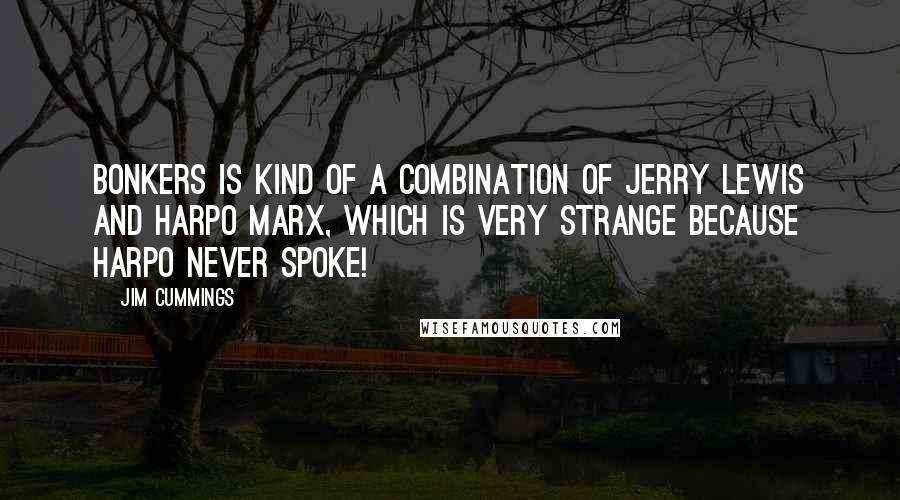 BONKERS IS KIND OF A COMBINATION OF JERRY LEWIS AND HARPO MARX, WHICH IS VERY STRANGE BECAUSE HARPO NEVER SPOKE!

JIM CUMMINGS

WISEFAMOUSQUOTES.COM